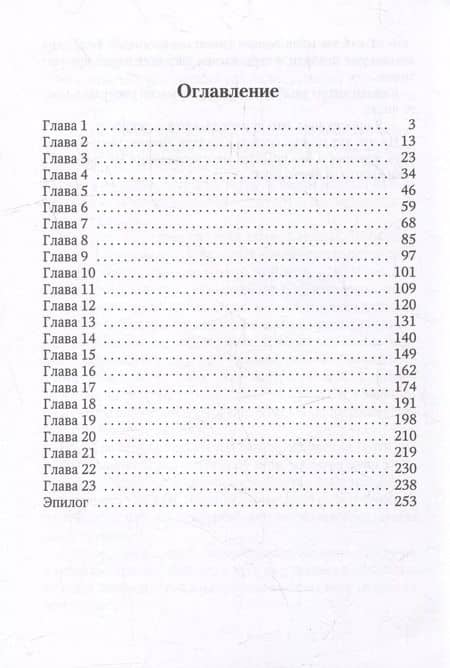 Оглавление

Глава 1 3
Глава 2 13
Глава 3 23
Глава 4 34
Глава 5 46
Глава 6 59
Глава 7 68
Глава 8 85
Глава 9 97
Глава 10 101
Глава 11 109
Глава 12 120
Глава 13 131
Глава 14 140
Глава 15 149
Глава 16 162
Глава 17 174
Глава 18 191
Глава 19 198
Глава 20 210
Глава 21 219
Глава 22 230
Глава 23 238
Эпилог 253